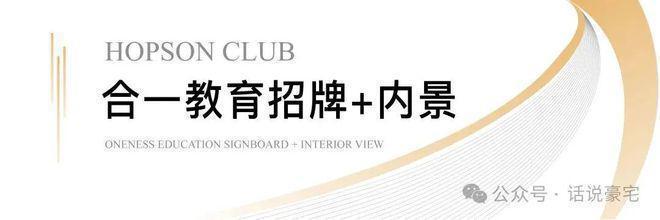 HOPSON CLUB
合一教育招牌+内景
ONENESS EDUCATION SIGNBOARD + INTERIOR VIEW

公众号 · 话说豪宅